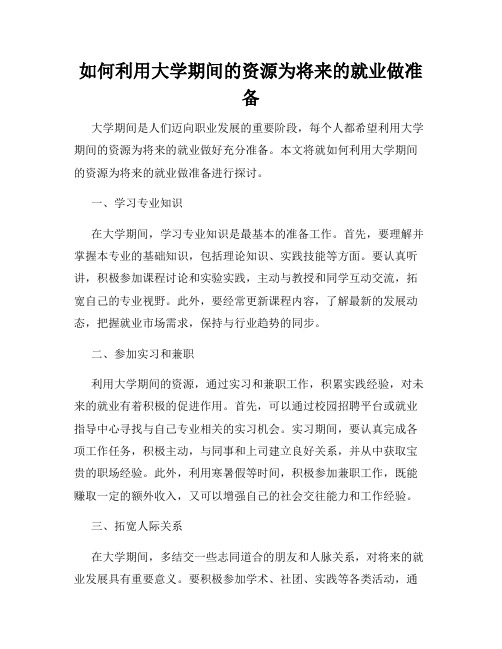 如何利用大学期间的资源为将来的就业做准备

大学期间是人们迈向职业发展的重要阶段，每个人都希望利用大学期间的资源为将来的就业做好充分准备。本文将就如何利用大学期间的资源为将来的就业做准备进行探讨。

一、学习专业知识

在大学期间，学习专业知识是最基本的准备工作。首先，要理解并掌握本专业的基础知识，包括理论知识、实践技能等方面。要认真听讲，积极参加课程讨论和实验实践，主动与教授和同学互动交流，拓宽自己的专业视野。此外，要经常更新课程内容，了解最新的发展动态，把握就业市场需求，保持与行业趋势的同步。

二、参加实习和兼职

利用大学期间的资源，通过实习和兼职工作，积累实践经验，对未来的就业有着积极的促进作用。首先，可以通过校园招聘平台或就业指导中心寻找与自己专业相关的实习机会。实习期间，要认真完成各项工作任务，积极主动，与同事和上司建立良好关系，并从中获取宝贵的职场经验。此外，利用寒暑假等时间，积极参加兼职工作，既能赚取一定的额外收入，又可以增强自己的社会交往能力和工作经验。

三、拓宽人际关系

在大学期间，多结交一些志同道合的朋友和人脉关系，对将来的就业发展具有重要意义。要积极参加学术、社团、实践等各类活动，通